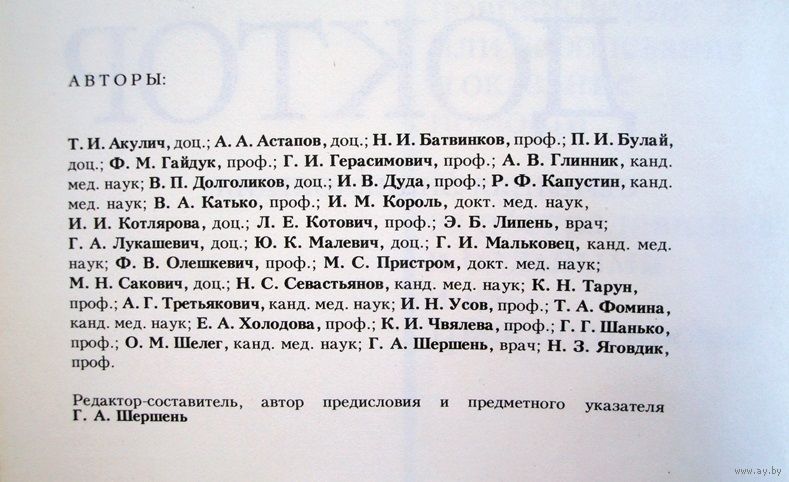 АВТОРЫ:

Т. И. Акулич, доц.; А. А. Астапов, доц.; Н. И. Батвинков, проф.; П. И. Булай, доц.; Ф. М. Гайдук, проф.; Г. И. Герасимович, проф.; А. В. Глинник, канд. мед. наук; В. П. Долголиков, доц.; И. В. Дуда, проф.; Р. Ф. Капустин, канд. мед. наук; В. А. Катько, проф.; И. М. Король, докт. мед. наук, И. И. Котлярова, доц.; Л. Е. Котович, проф.; Э. Б. Липень, врач; Г. А. Лукашевич, доц.; Ю. К. Малевич, доц.; Г. И. Мальковец, канд. мед. наук; Ф. В. Олешкевич, проф.; М. С. Пристром, докт. мед. наук; М. Н. Сакович, доц.; Н. С. Севастьянов, канд. мед. наук; К. Н. Тарун, проф.; А. Г. Третьякович, канд. мед. наук; И. Н. Усов, проф.; Т. А. Фомина, канд. мед. наук; Е. А. Холодова, проф.; К. И. Чвялева, проф.; Г. Г. Шанько, проф.; О. М. Шелег, канд. мед. наук; Г. А. Шершень, врач; Н. З. Яговдик, проф.

Редактор-составитель, автор предисловия и предметного указателя Г. А. Шершень

www.ay.by